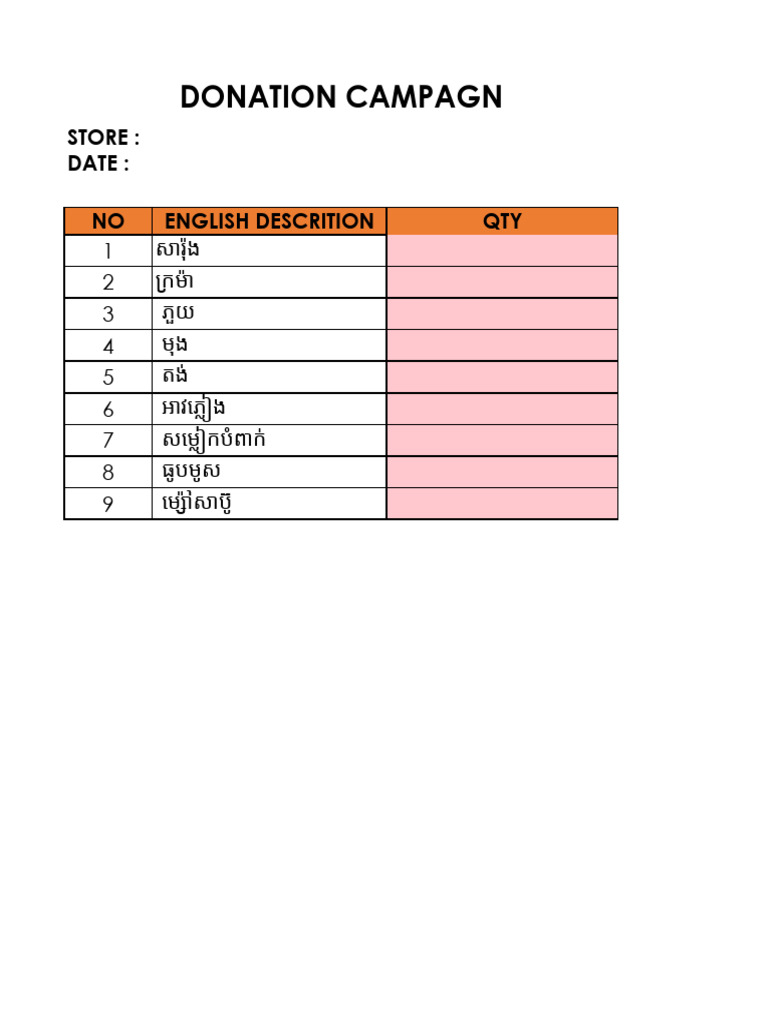 DONATION CAMPAGN

STORE :
DATE :

| NO | ENGLISH DESCRITION | QTY |
|---|---|---|
| 1 | សារ៉ុង | |
| 2 | ក្រម៉ា | |
| 3 | ភួយ | |
| 4 | មុង | |
| 5 | តង់ | |
| 6 | អាវភ្លៀង | |
| 7 | សម្លៀកបំពាក់ | |
| 8 | ធូបមូស | |
| 9 | ម្សៅសាប៊ូ | |